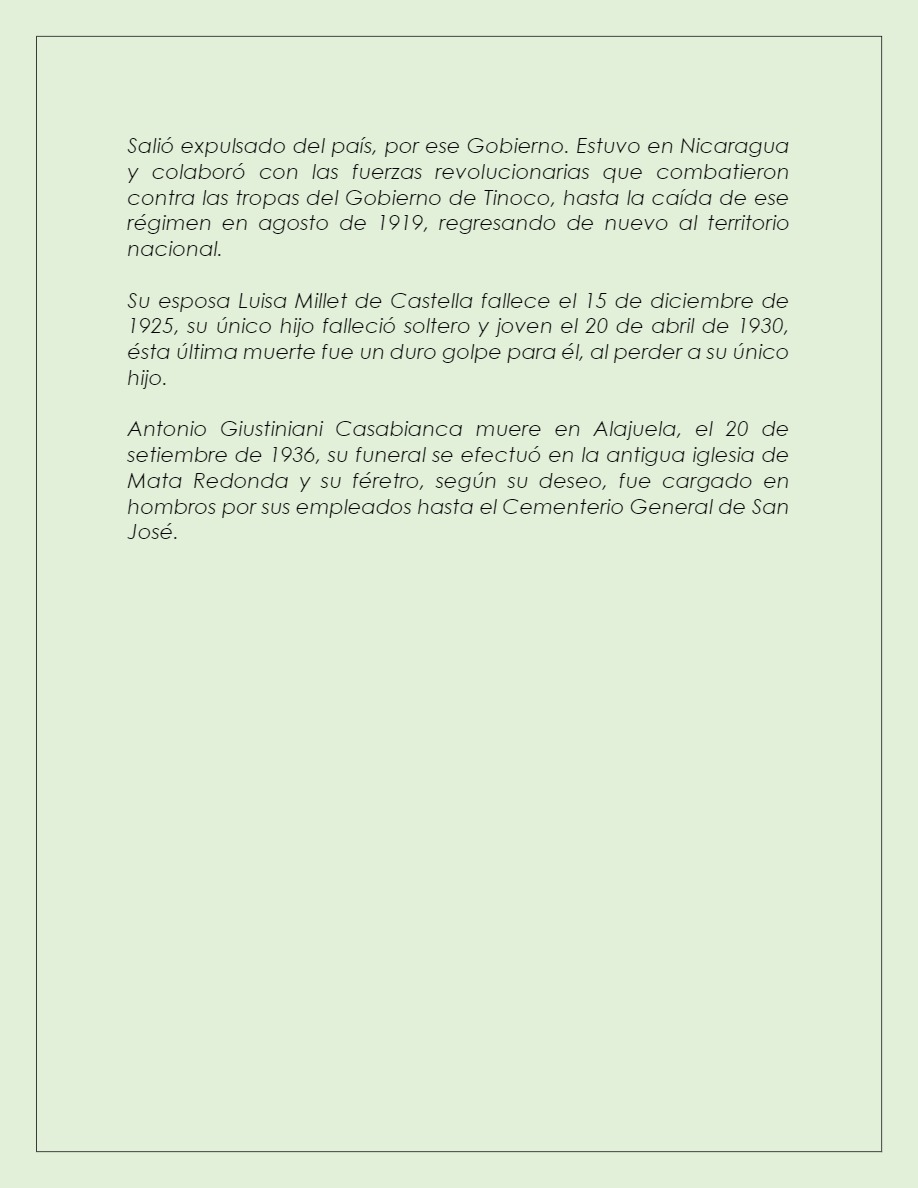 Salió expulsado del país, por ese Gobierno. Estuvo en Nicaragua y colaboró con las fuerzas revolucionarias que combatieron contra las tropas del Gobierno de Tinoco, hasta la caída de ese régimen en agosto de 1919, regresando de nuevo al territorio nacional.

Su esposa Luisa Millet de Castella fallece el 15 de diciembre de 1925, su único hijo falleció soltero y joven el 20 de abril de 1930, ésta última muerte fue un duro golpe para él, al perder a su único hijo.

Antonio Giustiniani Casabianca muere en Alajuela, el 20 de setiembre de 1936, su funeral se efectuó en la antigua iglesia de Mata Redonda y su féretro, según su deseo, fue cargado en hombros por sus empleados hasta el Cementerio General de San José.